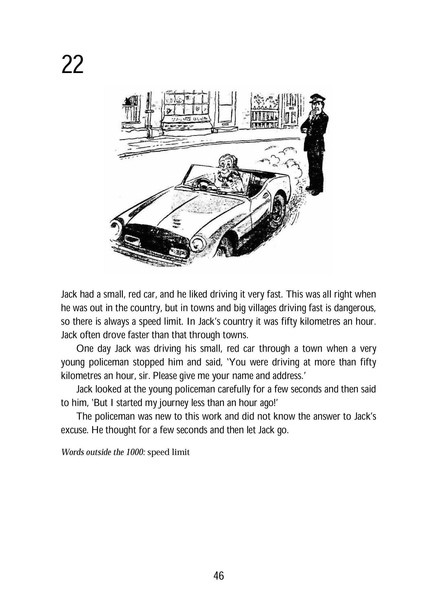 22

Jack had a small, red car, and he liked driving it very fast. This was all right when he was out in the country, but in towns and big villages driving fast is dangerous, so there is always a speed limit. In Jack's country it was fifty kilometres an hour. Jack often drove faster than that through towns.

One day Jack was driving his small, red car through a town when a very young policeman stopped him and said, 'You were driving at more than fifty kilometres an hour, sir. Please give me your name and address.'

Jack looked at the young policeman carefully for a few seconds and then said to him, 'But I started my journey less than an hour ago!'

The policeman was new to this work and did not know the answer to Jack's excuse. He thought for a few seconds and then let Jack go.

Words outside the 1000: speed limit

46